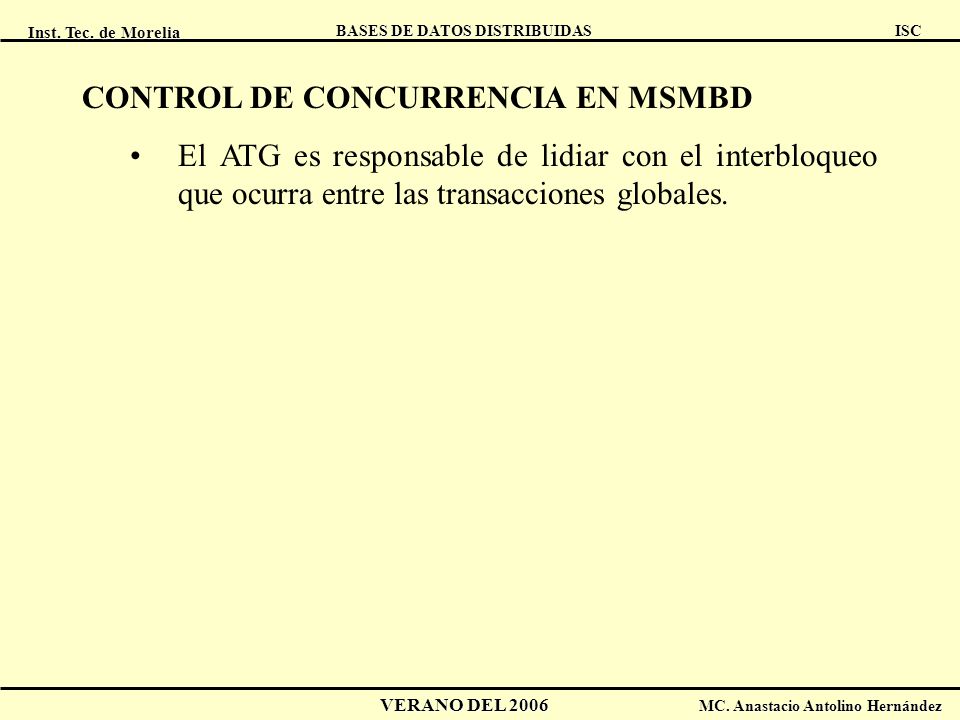 Inst. Tec. de Morelia
BASES DE DATOS DISTRIBUIDAS
ISC

CONTROL DE CONCURRENCIA EN MSMBD

• El ATG es responsable de lidiar con el interbloqueo que ocurra entre las transacciones globales.

VERANO DEL 2006
MC. Anastacio Antolino Hernández